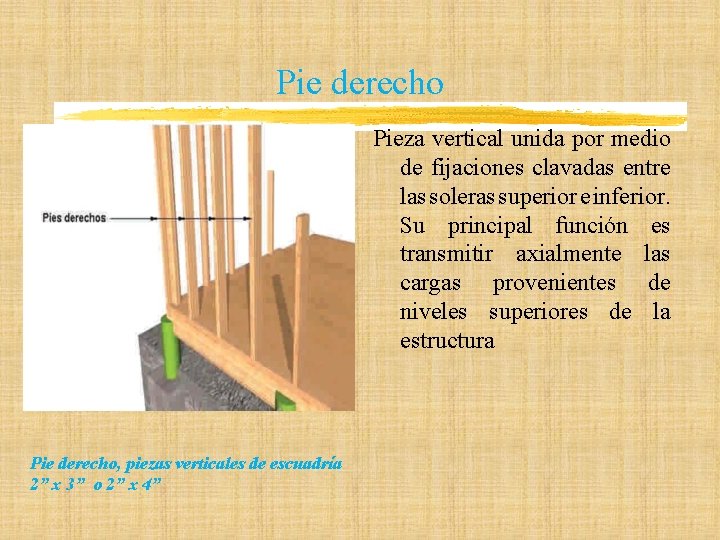 Pie derecho

Pies derechos

Pieza vertical unida por medio de fijaciones clavadas entre las soleras superior e inferior. Su principal función es transmitir axialmente las cargas provenientes de niveles superiores de la estructura

Pie derecho, piezas verticales de escuadría 2" x 3" o 2" x 4"